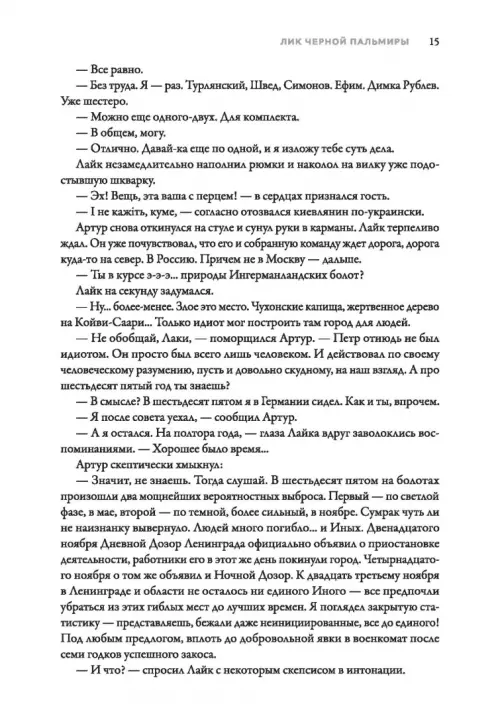 ЛИК ЧЕРНОЙ ПАЛЬМИРЫ 15

— Все равно.

— Без труда. Я — раз. Турлянский, Швед, Симонов. Ефим. Димка Рублев. Уже шестеро.

— Можно еще одного-двух. Для комплекта.

— В общем, могу.

— Отлично. Давай-ка еще по одной, и я изложу тебе суть дела.

Лайк незамедлительно наполнил рюмки и наколол на вилку уже подостывшую шкварку.

— Эх! Вещь, эта ваша с перцем! — в сердцах признался гость.

— І не кажіть, куме, — согласно отозвался киевлянин по-украински.

Артур снова откинулся на стуле и сунул руки в карманы. Лайк терпеливо ждал. Он уже почувствовал, что его и собранную команду ждет дорога, дорога куда-то на север. В Россию. Причем не в Москву — дальше.

— Ты в курсе э-э-э... природы Ингерманландских болот?

Лайк на секунду задумался.

— Ну... более-менее. Злое это место. Чухонские капища, жертвенное дерево на Койви-Саари... Только идиот мог построить там город для людей.

— Не обобщай, Лаки, — поморщился Артур. — Петр отнюдь не был идиотом. Он просто был всего лишь человеком. И действовал по своему человеческому разумению, пусть и довольно скудному, на наш взгляд. А про шестьдесят пятый год ты знаешь?

— В смысле? В шестьдесят пятом я в Германии сидел. Как и ты, впрочем.

— Я после совета уехал, — сообщил Артур.

— А я остался. На полтора года, — глаза Лайка вдруг заволоклись воспоминаниями. — Хорошее было время...

Артур скептически хмыкнул:

— Значит, не знаешь. Тогда слушай. В шестьдесят пятом на болотах произошли два мощнейших вероятностных выброса. Первый — по светлой фазе, в мае, второй — по темной, более сильный, в ноябре. Сумрак чуть ли не наизнанку вывернуло. Людей много погибло... и Иных. Двенадцатого ноября Дневной Дозор Ленинграда официально объявил о приостановке деятельности, работники его в этот же день покинули город. Четырнадцатого ноября о том же объявил и Ночной Дозор. К двадцать третьему ноября в Ленинграде и области не осталось ни единого Иного — все предпочли убраться из этих гиблых мест до лучших времен. Я поглядел закрытую статистику — представляешь, бежали даже неинициированные, все до единого! Под любым предлогом, вплоть до добровольной явки в военкомат после семи годков успешного закоса.

— И что? — спросил Лайк с некоторым скепсисом в интонации.